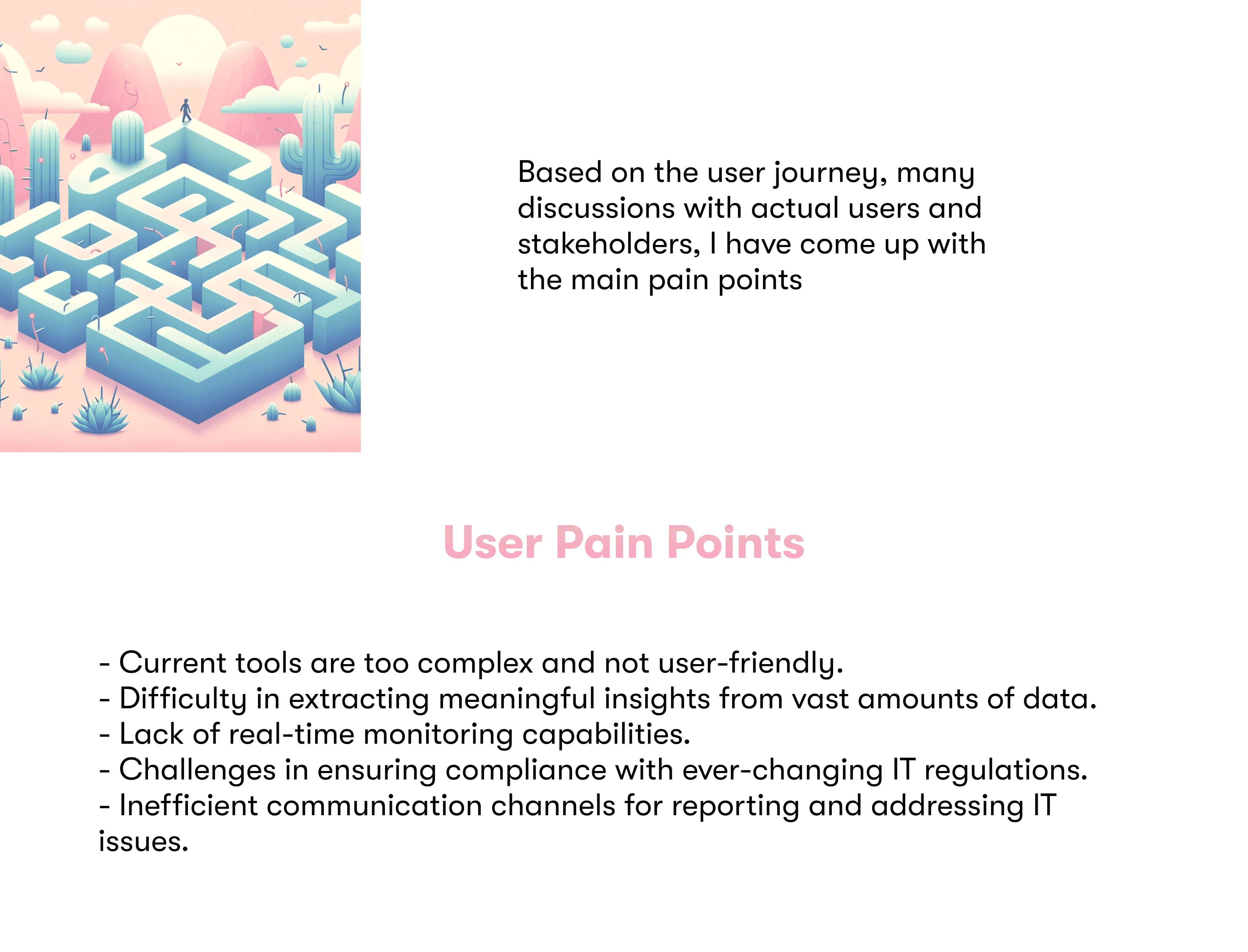 Based on the user journey, many discussions with actual users and stakeholders, I have come up with the main pain points

User Pain Points

- Current tools are too complex and not user-friendly.
- Difficulty in extracting meaningful insights from vast amounts of data.
- Lack of real-time monitoring capabilities.
- Challenges in ensuring compliance with ever-changing IT regulations.
- Inefficient communication channels for reporting and addressing IT issues.